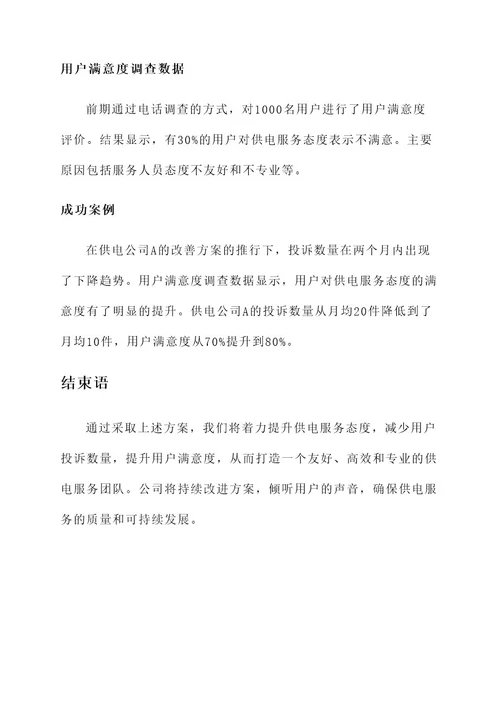 用户满意度调查数据

前期通过电话调查的方式，对1000名用户进行了用户满意度评价。结果显示，有30%的用户对供电服务态度表示不满意。主要原因包括服务人员态度不友好和不专业等。

成功案例

在供电公司A的改善方案的推行下，投诉数量在两个月内出现了下降趋势。用户满意度调查数据显示，用户对供电服务态度的满意度有了明显的提升。供电公司A的投诉数量从月均20件降低到了月均10件，用户满意度从70%提升到80%。

结束语

通过采取上述方案，我们将着力提升供电服务态度，减少用户投诉数量，提升用户满意度，从而打造一个友好、高效和专业的供电服务团队。公司将持续改进方案，倾听用户的声音，确保供电服务的质量和可持续发展。